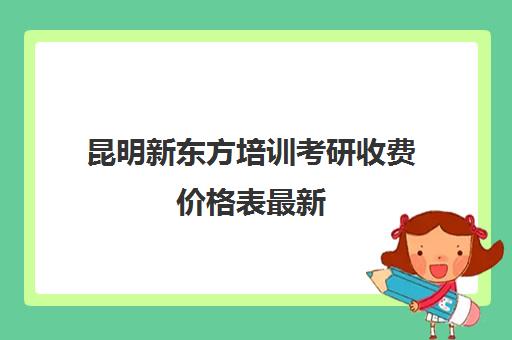 昆明新东方培训考研收费价格表最新